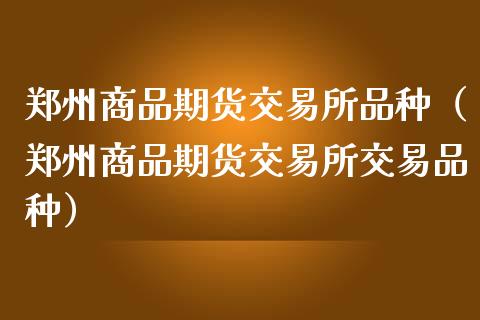 郑州商品期货交易所品种（郑州商品期货交易所交易品种）